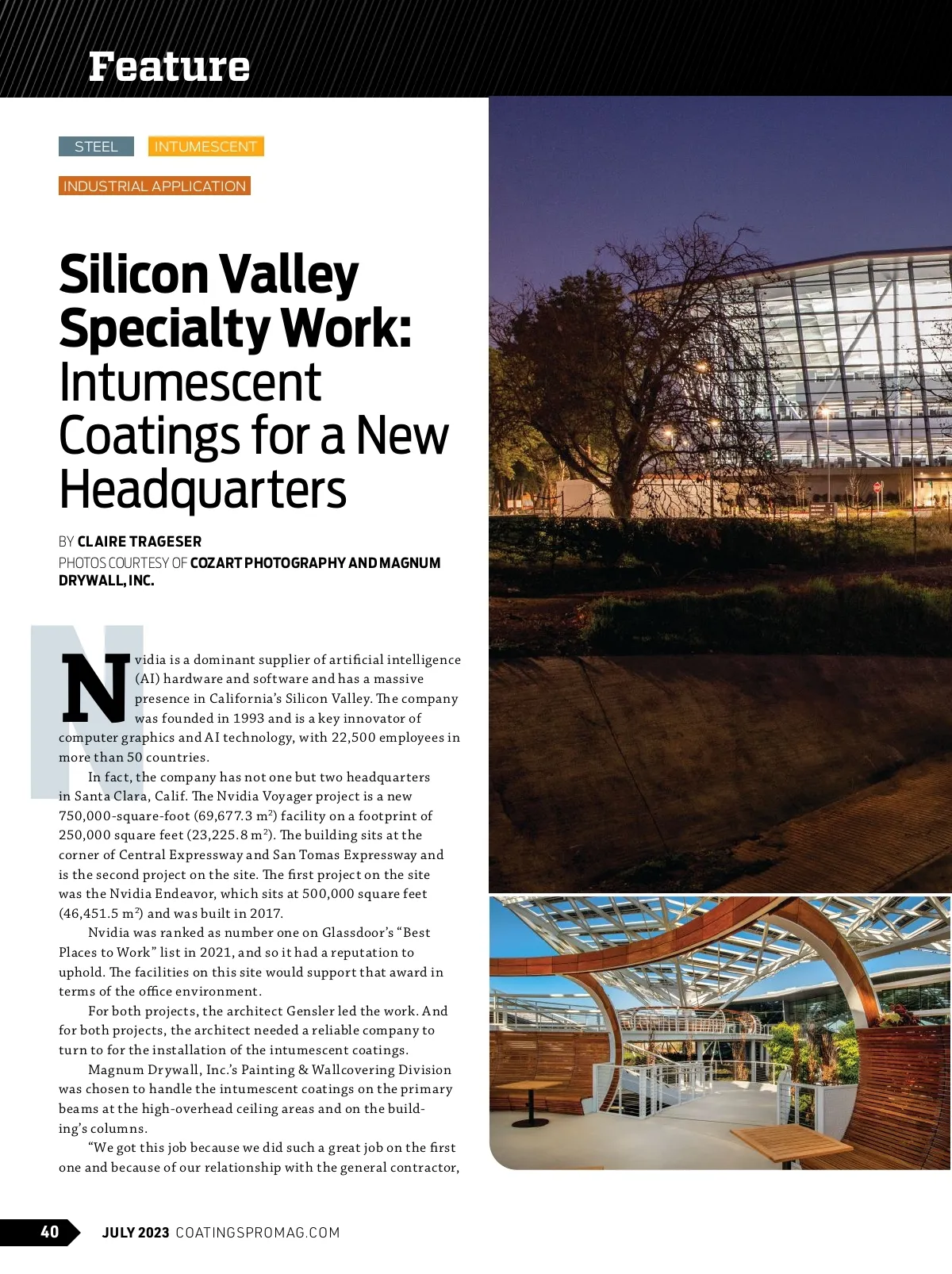 Feature

STEEL INTUMESCENT

INDUSTRIAL APPLICATION

Silicon Valley Specialty Work: Intumescent Coatings for a New Headquarters

BY CLAIRE TRAGESER
PHOTOS COURTESY OF COZART PHOTOGRAPHY AND MAGNUM DRYWALL, INC.

Nvidia is a dominant supplier of artificial intelligence (AI) hardware and software and has a massive presence in California's Silicon Valley. The company was founded in 1993 and is a key innovator of computer graphics and AI technology, with 22,500 employees in more than 50 countries.

In fact, the company has not one but two headquarters in Santa Clara, Calif. The Nvidia Voyager project is a new 750,000-square-foot (69,677.3 m$^2$) facility on a footprint of 250,000 square feet (23,225.8 m$^2$). The building sits at the corner of Central Expressway and San Tomas Expressway and is the second project on the site. The first project on the site was the Nvidia Endeavor, which sits at 500,000 square feet (46,451.5 m$^2$) and was built in 2017.

Nvidia was ranked as number one on Glassdoor's "Best Places to Work" list in 2021, and so it had a reputation to uphold. The facilities on this site would support that award in terms of the office environment.

For both projects, the architect Gensler led the work. And for both projects, the architect needed a reliable company to turn to for the installation of the intumescent coatings.

Magnum Drywall, Inc.'s Painting & Wallcovering Division was chosen to handle the intumescent coatings on the primary beams at the high-overhead ceiling areas and on the building's columns.

"We got this job because we did such a great job on the first one and because of our relationship with the general contractor,

40 JULY 2023 COATINGSPROMAG.COM